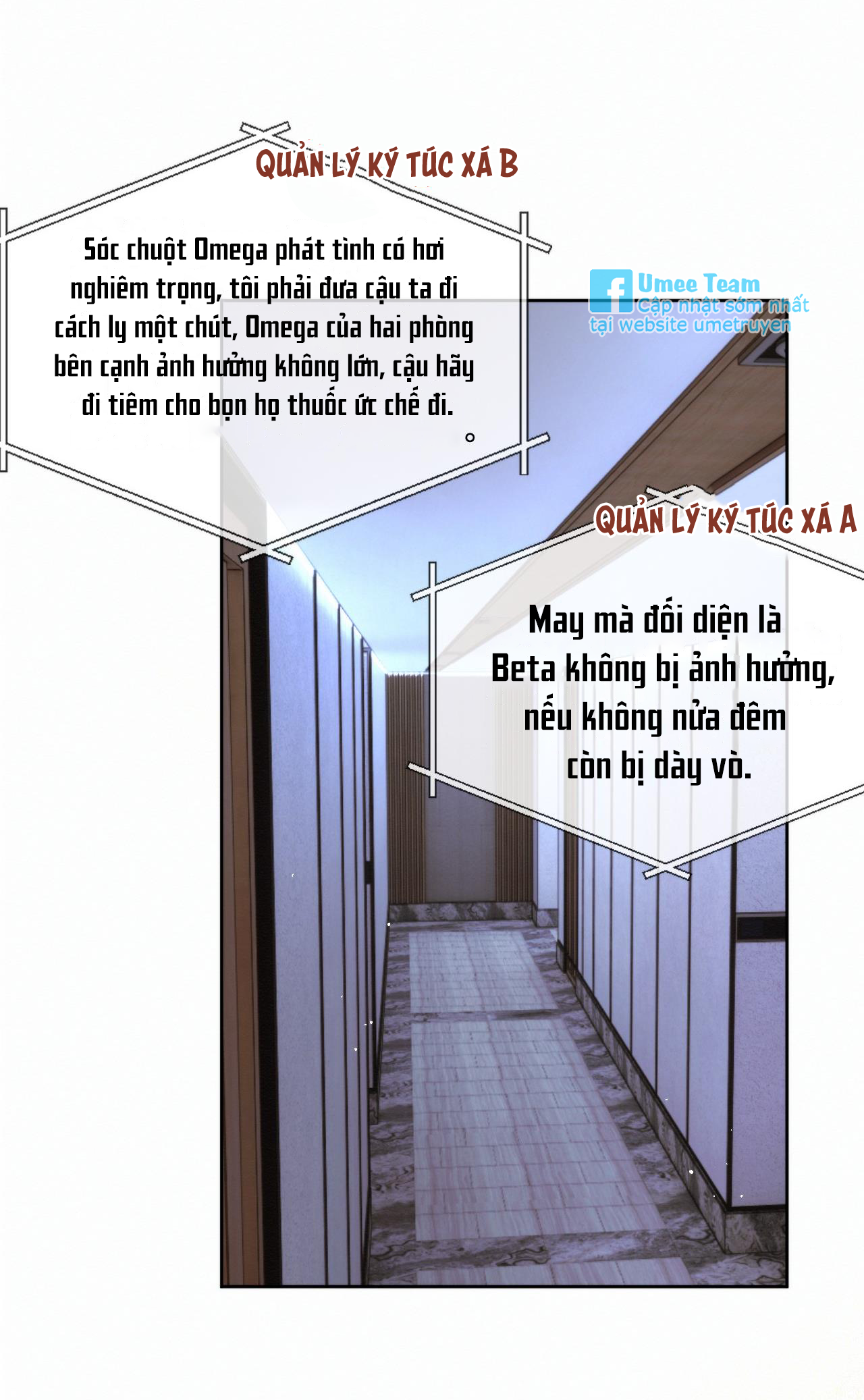 QUẢN LÝ KÝ TÚC XÁ B

Sóc chuột Omega phát tình có hơi nghiêm trọng, tôi phải đưa cậu ta đi cách ly một chút, Omega của hai phòng bên cạnh ảnh hưởng không lớn, cậu hãy đi tiêm cho bọn họ thuốc ức chế đi.

Umee Team
Cập nhật sớm nhất
tại website umetruyen

QUẢN LÝ KÝ TÚC XÁ A

May mà đối diện là Beta không bị ảnh hưởng, nếu không nửa đêm còn bị dày vò.